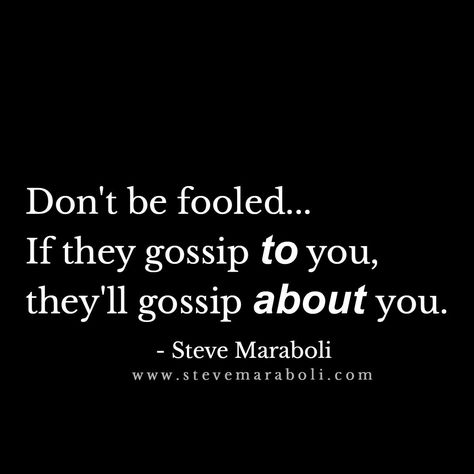 Don't be fooled...
If they gossip to you,
they'll gossip about you.

- Steve Maraboli
www.stevemaraboli.com